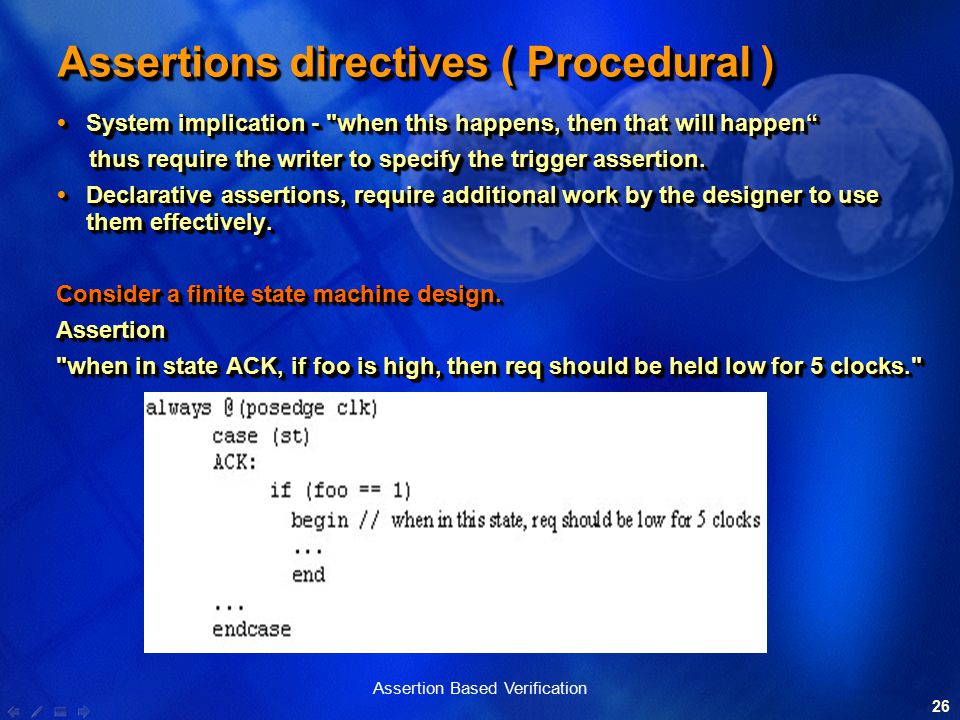 Assertions directives ( Procedural )

• System implication - "when this happens, then that will happen“ thus require the writer to specify the trigger assertion.

• Declarative assertions, require additional work by the designer to use them effectively.

Consider a finite state machine design.

Assertion

"when in state ACK, if foo is high, then req should be held low for 5 clocks."

always @(posedge clk)
case (st)
ACK:
if (foo == 1)
begin // when in this state, req should be low for 5 clocks
...
end
...
endcase

Assertion Based Verification

26